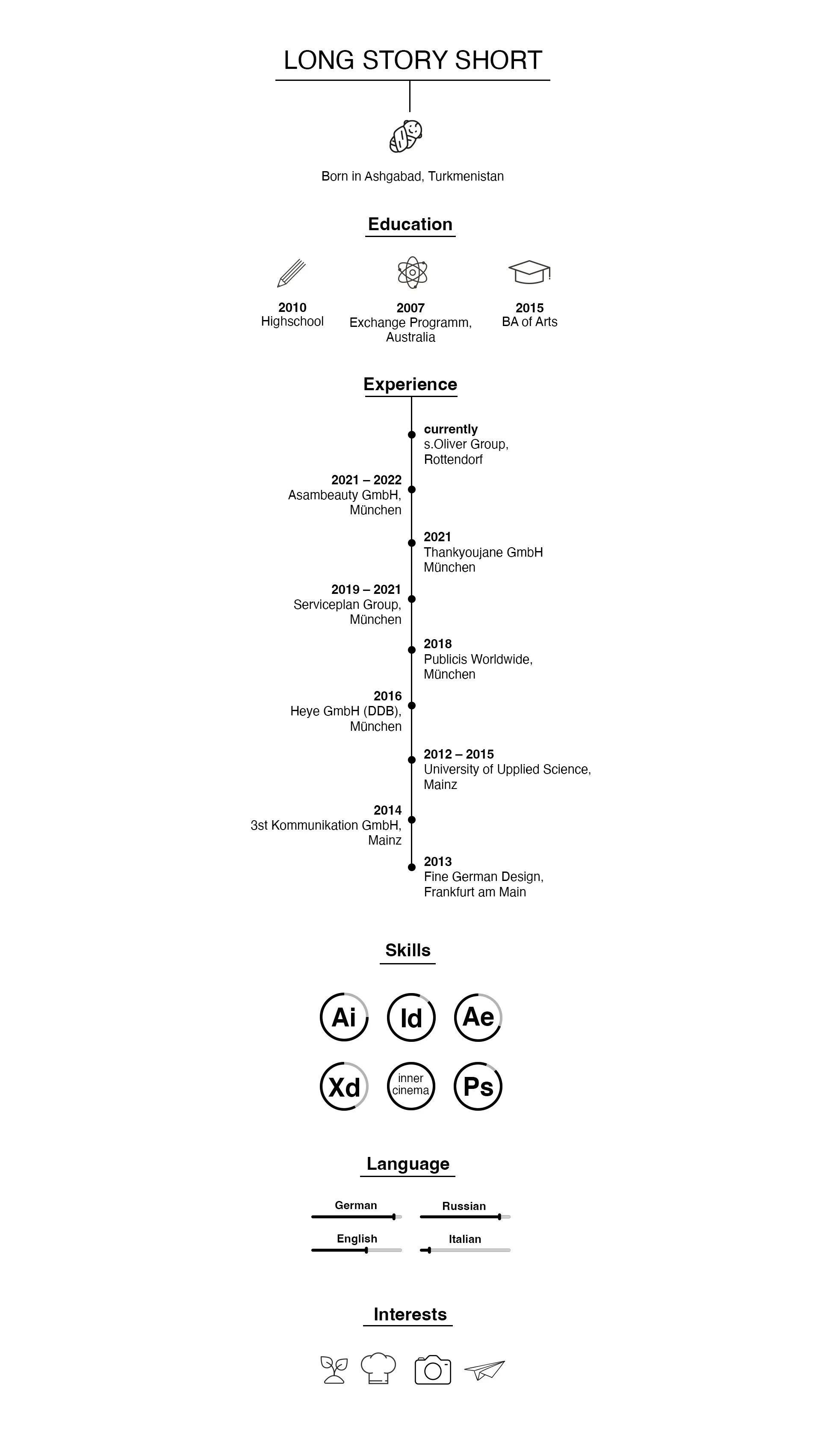 LONG STORY SHORT

Born in Ashgabad, Turkmenistan

Education

2010
Highschool

2007
Exchange Programm, Australia

2015
BA of Arts

Experience

currently
s.Oliver Group, Rottendorf

2021 – 2022
Asambeauty GmbH, München

2021
Thankyoujane GmbH München

2019 – 2021
Serviceplan Group, München

2018
Publicis Worldwide, München

2016
Heye GmbH (DDB), München

2012 – 2015
University of Upplied Science, Mainz

2014
3st Kommunikation GmbH, Mainz

2013
Fine German Design, Frankfurt am Main

Skills

Ai Id Ae
Xd inner cinema Ps

Language

German
Russian
English
Italian

Interests